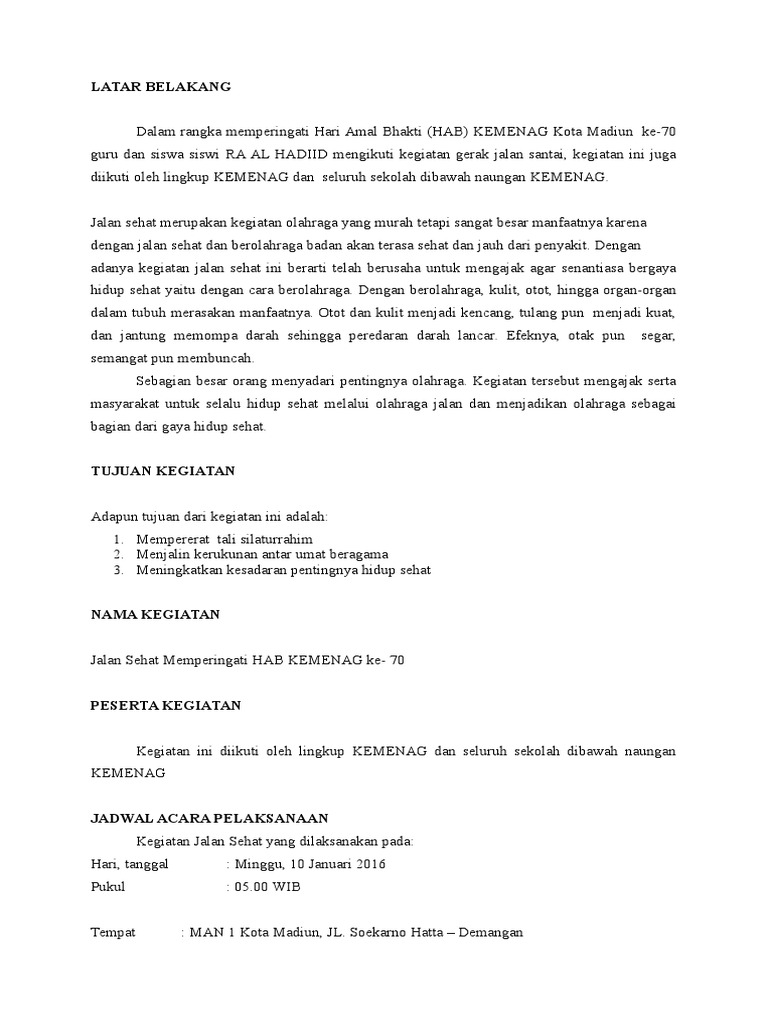 LATAR BELAKANG

Dalam rangka memperingati Hari Amal Bhakti (HAB) KEMENAG Kota Madiun ke-70 guru dan siswa siswi RA AL HADIID mengikuti kegiatan gerak jalan santai, kegiatan ini juga diikuti oleh lingkup KEMENAG dan seluruh sekolah dibawah naungan KEMENAG.

Jalan sehat merupakan kegiatan olahraga yang murah tetapi sangat besar manfaatnya karena dengan jalan sehat dan berolahraga badan akan terasa sehat dan jauh dari penyakit. Dengan adanya kegiatan jalan sehat ini berarti telah berusaha untuk mengajak agar senantiasa bergaya hidup sehat yaitu dengan cara berolahraga. Dengan berolahraga, kulit, otot, hingga organ-organ dalam tubuh merasakan manfaatnya. Otot dan kulit menjadi kencang, tulang pun menjadi kuat, dan jantung memompa darah sehingga peredaran darah lancar. Efeknya, otak pun segar, semangat pun membuncah.

Sebagian besar orang menyadari pentingnya olahraga. Kegiatan tersebut mengajak serta masyarakat untuk selalu hidup sehat melalui olahraga jalan dan menjadikan olahraga sebagai bagian dari gaya hidup sehat.

TUJUAN KEGIATAN

Adapun tujuan dari kegiatan ini adalah:
1. Mempererat tali silaturrahim
2. Menjalin kerukunan antar umat beragama
3. Meningkatkan kesadaran pentingnya hidup sehat

NAMA KEGIATAN

Jalan Sehat Memperingati HAB KEMENAG ke- 70

PESERTA KEGIATAN

Kegiatan ini diikuti oleh lingkup KEMENAG dan seluruh sekolah dibawah naungan KEMENAG

JADWAL ACARA PELAKSANAAN

Kegiatan Jalan Sehat yang dilaksanakan pada:
Hari, tanggal : Minggu, 10 Januari 2016
Pukul : 05.00 WIB

Tempat : MAN 1 Kota Madiun, JL. Soekarno Hatta – Demangan